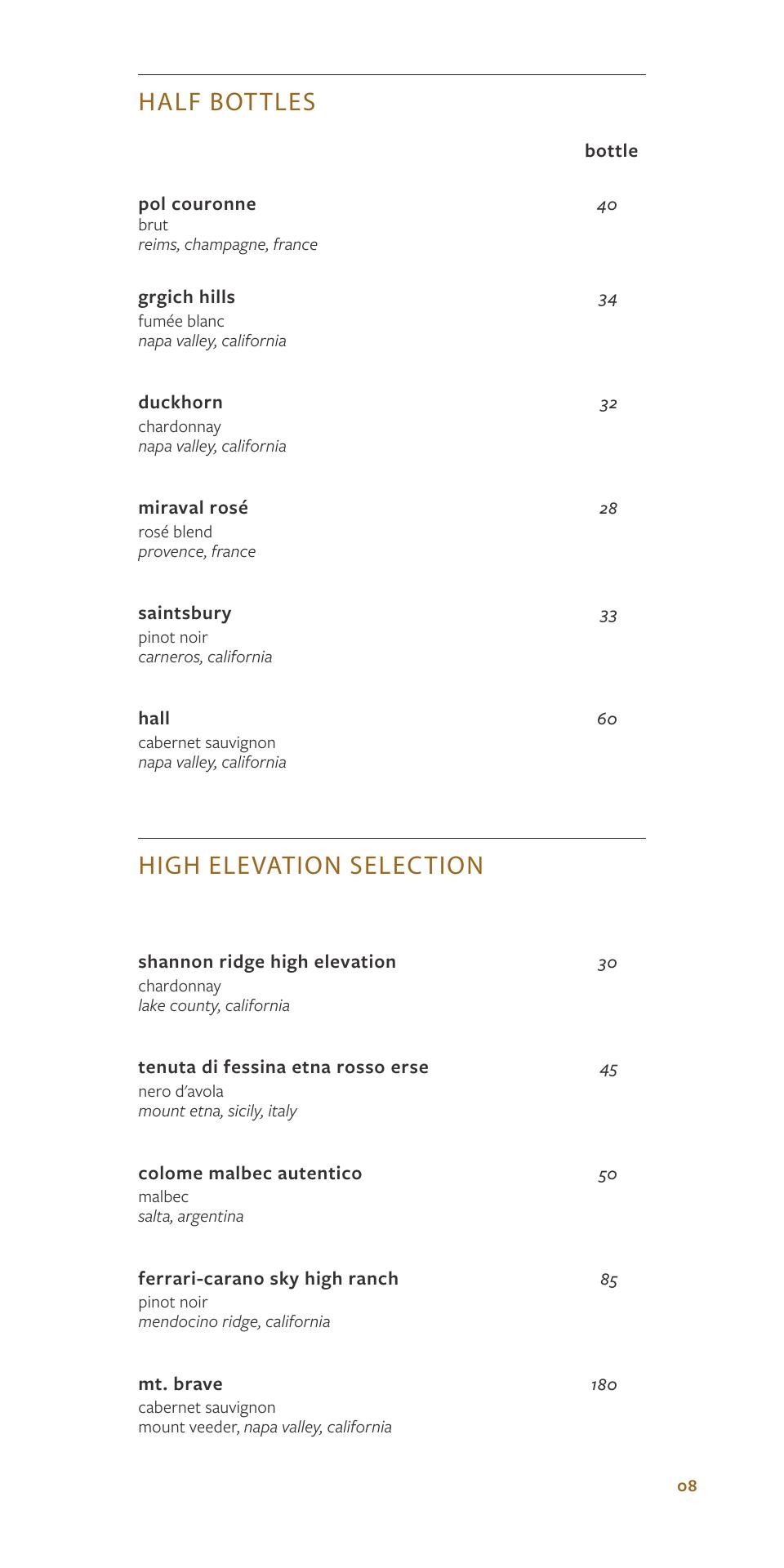 HALF BOTTLES

bottle

pol couronne 40
brut
reims, champagne, france

grgich hills 34
fumée blanc
napa valley, california

duckhorn 32
chardonnay
napa valley, california

miraval rosé 28
rosé blend
provence, france

saintsbury 33
pinot noir
carneros, california

hall 60
cabernet sauvignon
napa valley, california

HIGH ELEVATION SELECTION

shannon ridge high elevation 30
chardonnay
lake county, california

tenuta di fessina etna rosso erse 45
nero d'avola
mount etna, sicily, italy

colome malbec autentico 50
malbec
salta, argentina

ferrari-carano sky high ranch 85
pinot noir
mendocino ridge, california

mt. brave 180
cabernet sauvignon
mount veeder, napa valley, california

08